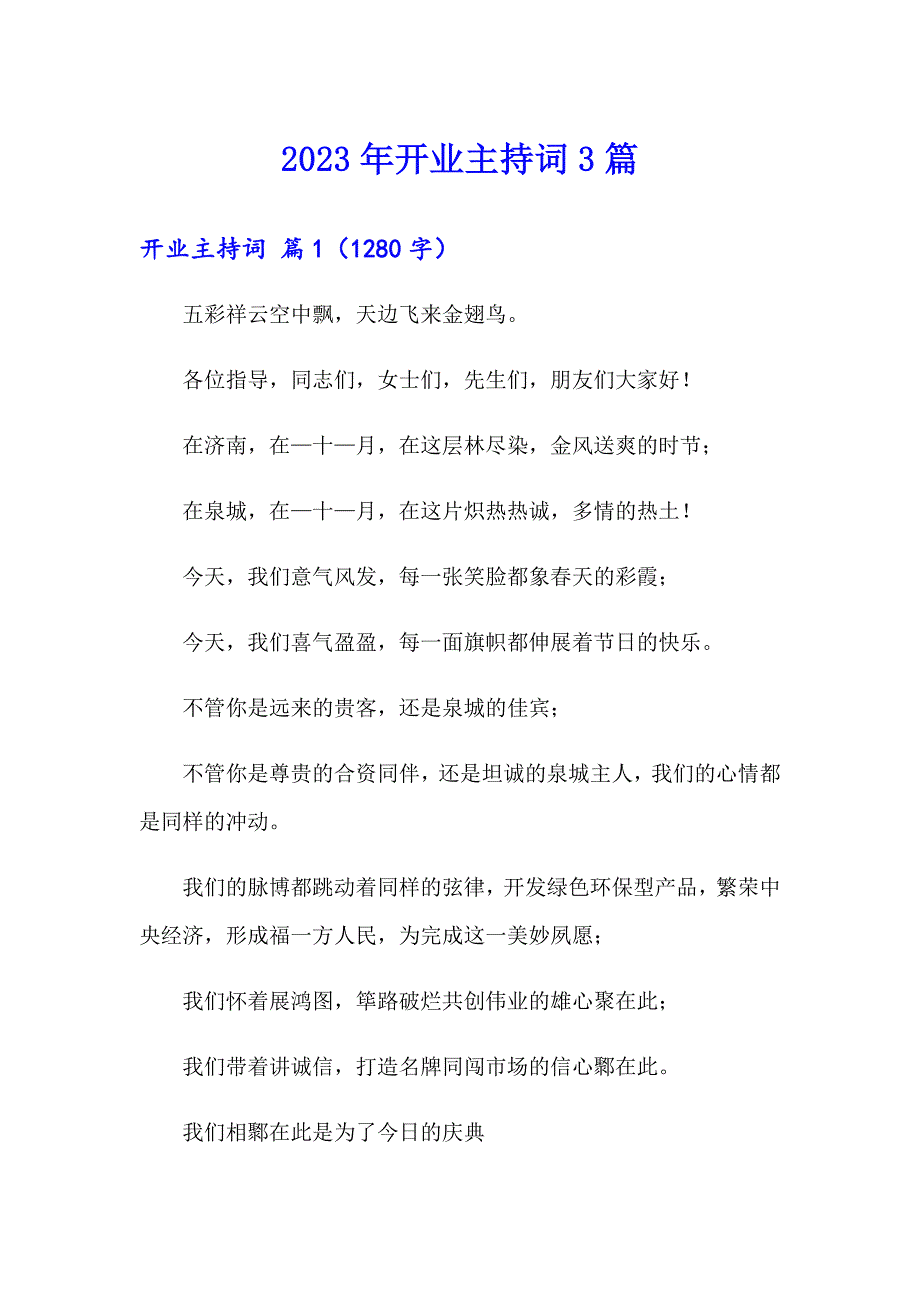 2023 年开业主持词 3 篇

开业主持词 篇 1（1280 字）

五彩祥云空中飘，天边飞来金翅鸟。

各位指导，同志们，女士们，先生们，朋友们大家好！

在济南，在一十一月，在这层林尽染，金风送爽的时节；

在泉城，在一十一月，在这片炽热热诚，多情的热土！

今天，我们意气风发，每一张笑脸都象春天的彩霞；

今天，我们喜气盈盈，每一面旗帜都伸展着节日的快乐。

不管你是远来的贵客，还是泉城的佳宾；

不管你是尊贵的合资同伴，还是坦诚的泉城主人，我们的心情都是同样的冲动。

我们的脉博都跳动着同样的弦律，开发绿色环保型产品，繁荣中央经济，形成福一方人民，为完成这一美妙夙愿；

我们怀着展鸿图，筚路破烂共创伟业的雄心聚在此；

我们带着讲诚信，打造名牌同闯市场的信心鄹在此。

我们相鄹在此是为了今日的庆典